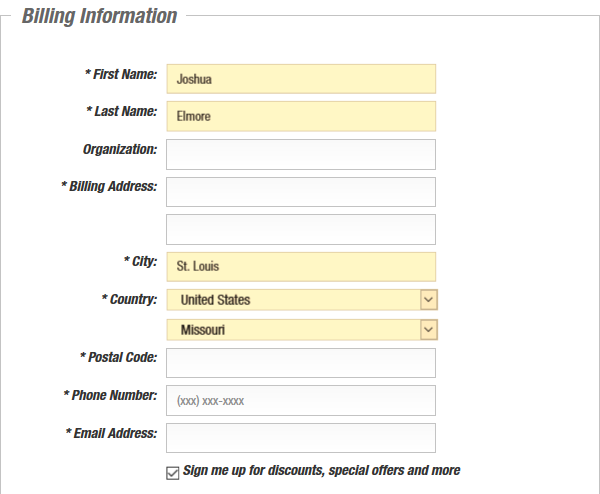 Billing Information

* First Name: Joshua

* Last Name: Elmore

Organization:

* Billing Address:

* City: St. Louis

* Country: United States

Missouri

* Postal Code:

* Phone Number: (xxx) xxx-xxxx

* Email Address:

Sign me up for discounts, special offers and more